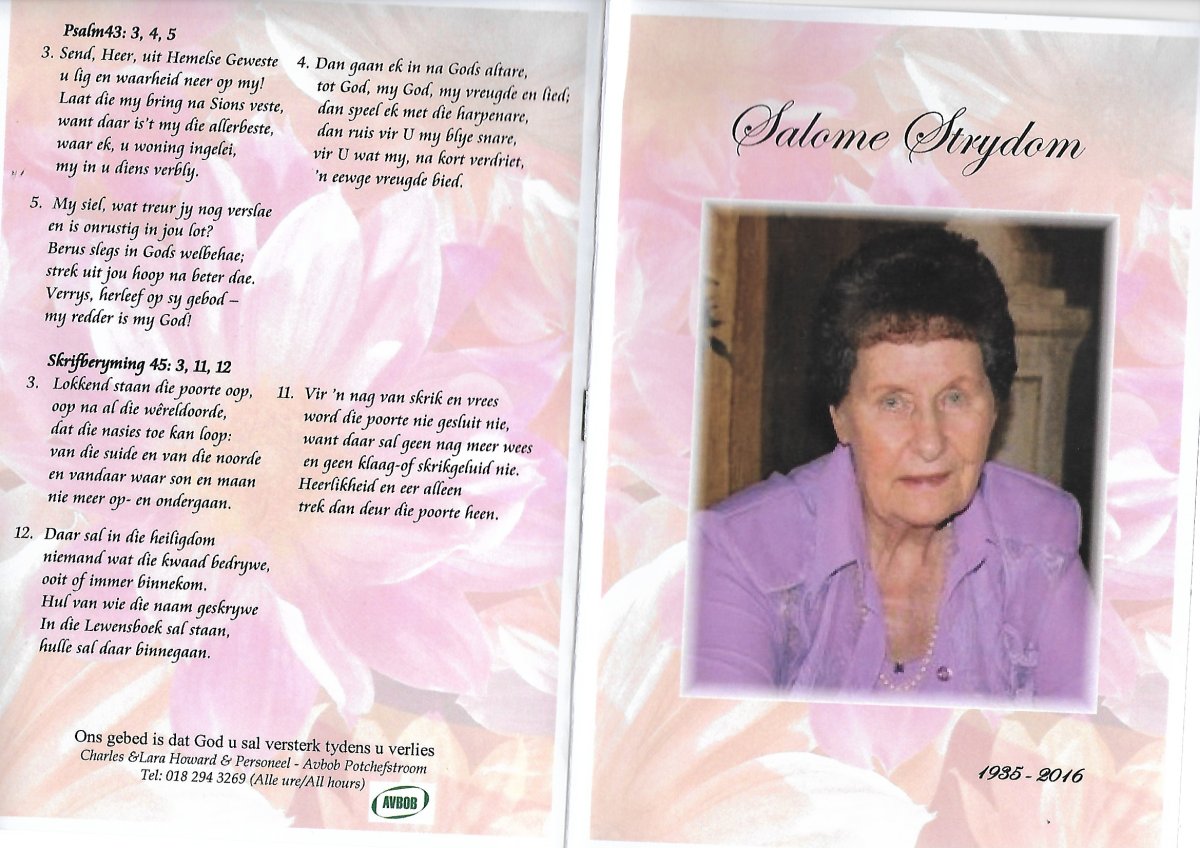 Psalm43: 3, 4, 5

3. Send, Heer, uit Hemelse Geweste
u lig en waarheid neer op my!
Laat die my bring na Sions veste,
want daar is't my die allerbeste,
waar ek, u woning ingelei,
my in u diens verbly.

4. Dan gaan ek in na Gods altare,
tot God, my God, my vreugde en lied;
dan speel ek met die harpenare,
dan ruis vir U my blye snare,
vir U wat my, na kort verdriet,
'n eewge vreugde bied.

5. My siel, wat treur jy nog verslae
en is onrustig in jou lot?
Berus slegs in Gods welbehae;
strek uit jou hoop na beter dae.
Verrys, herleef op sy gebod –
my redder is my God!

Skrifberyming 45: 3, 11, 12

3. Lokkend staan die poorte oop,
oop na al die wêreldoorde,
dat die nasies toe kan loop:
van die suide en van die noorde
en vandaar waar son en maan
nie meer op- en ondergaan.

11. Vir 'n nag van skrik en vrees
word die poorte nie gesluit nie,
want daar sal geen nag meer wees
en geen klaag-of skrikgeluid nie.
Heerlikheid en eer alleen
trek dan deur die poorte heen.

12. Daar sal in die heiligdom
niemand wat die kwaad bedrywe,
ooit of immer binnekom.
Hul van wie die naam geskrywe
In die Lewensboek sal staan,
hulle sal daar binnegaan.

Ons gebed is dat God u sal versterk tydens u verlies
Charles &Lara Howard & Personeel - Avbob Potchefstroom
Tel: 018 294 3269 (Alle ure/All hours)
AVBOB

Salome Strydom

1935 - 2016